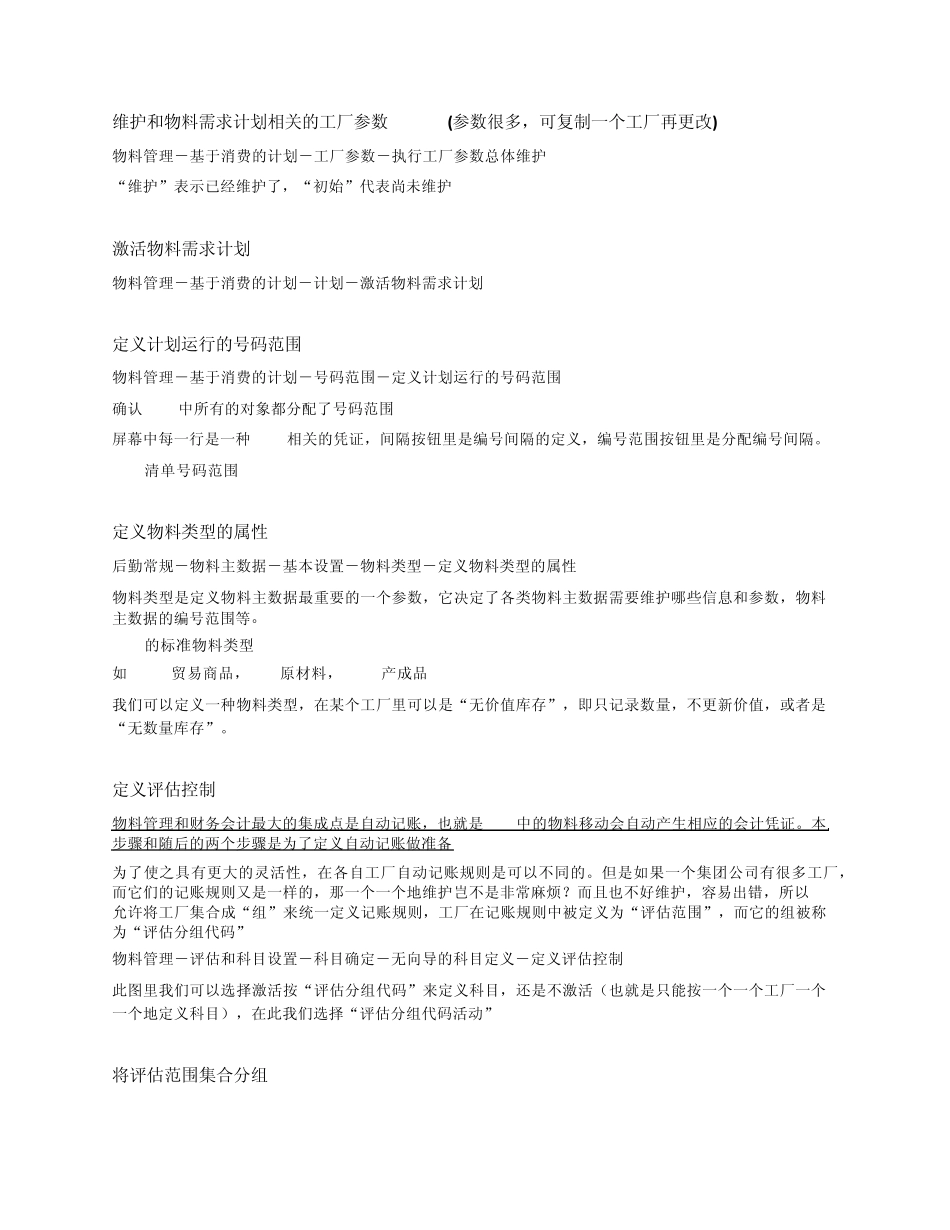 维护和物料需求计划相关的工厂参数 (参数很多，可复制一个工厂再更改)

物料管理－基于消费的计划－工厂参数－执行工厂参数总体维护

“维护”表示已经维护了，“初始”代表尚未维护

激活物料需求计划

物料管理－基于消费的计划－计划－激活物料需求计划

定义计划运行的号码范围

物料管理－基于消费的计划－号码范围－定义计划运行的号码范围

确认 中所有的对象都分配了号码范围

屏幕中每一行是一种 相关的凭证，间隔按钮里是编号间隔的定义，编号范围按钮里是分配编号间隔。

清单号码范围

定义物料类型的属性

后勤常规－物料主数据－基本设置－物料类型－定义物料类型的属性

物料类型是定义物料主数据最重要的一个参数，它决定了各类物料主数据需要维护哪些信息和参数，物料主数据的编号范围等。

的标准物料类型

如 贸易商品， 原材料， 产成品

我们可以定义一种物料类型，在某个工厂里可以是“无价值库存”，即只记录数量，不更新价值，或者是“无数量库存”。

定义评估控制

物料管理和财务会计最大的集成点是自动记账，也就是 中的物料移动会自动产生相应的会计凭证。本步骤和随后的两个步骤是为了定义自动记账做准备

为了使之具有更大的灵活性，在各自工厂自动记账规则是可以不同的。但是如果一个集团公司有很多工厂，而它们的记账规则又是一样的，那一个一个地维护岂不是非常麻烦？而且也不好维护，容易出错，所以允许将工厂集合成“组”来统一定义记账规则，工厂在记账规则中被定义为“评估范围”，而它的组被称为“评估分组代码”

物料管理－评估和科目设置－科目确定－无向导的科目定义－定义评估控制

此图里我们可以选择激活按“评估分组代码”来定义科目，还是不激活（也就是只能按一个一个工厂一个一个地定义科目），在此我们选择“评估分组代码活动”

将评估范围集合分组